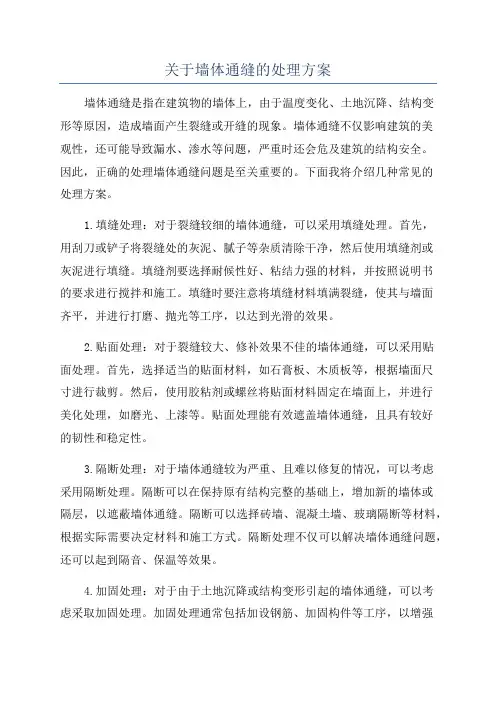 关于墙体通缝的处理方案

墙体通缝是指在建筑物的墙体上，由于温度变化、土地沉降、结构变形等原因，造成墙面产生裂缝或开缝的现象。墙体通缝不仅影响建筑的美观性，还可能导致漏水、渗水等问题，严重时还会危及建筑的结构安全。因此，正确的处理墙体通缝问题是至关重要的。下面我将介绍几种常见的处理方案。

1.填缝处理：对于裂缝较细的墙体通缝，可以采用填缝处理。首先，用刮刀或铲子将裂缝处的灰泥、腻子等杂质清除干净，然后使用填缝剂或灰泥进行填缝。填缝剂要选择耐候性好、粘结力强的材料，并按照说明书的要求进行搅拌和施工。填缝时要注意将填缝材料填满裂缝，使其与墙面齐平，并进行打磨、抛光等工序，以达到光滑的效果。

2.贴面处理：对于裂缝较大、修补效果不佳的墙体通缝，可以采用贴面处理。首先，选择适当的贴面材料，如石膏板、木质板等，根据墙面尺寸进行裁剪。然后，使用胶粘剂或螺丝将贴面材料固定在墙面上，并进行美化处理，如磨光、上漆等。贴面处理能有效遮盖墙体通缝，且具有较好的韧性和稳定性。

3.隔断处理：对于墙体通缝较为严重、且难以修复的情况，可以考虑采用隔断处理。隔断可以在保持原有结构完整的基础上，增加新的墙体或隔层，以遮蔽墙体通缝。隔断可以选择砖墙、混凝土墙、玻璃隔断等材料，根据实际需要决定材料和施工方式。隔断处理不仅可以解决墙体通缝问题，还可以起到隔音、保温等效果。

4.加固处理：对于由于土地沉降或结构变形引起的墙体通缝，可以考虑采取加固处理。加固处理通常包括加设钢筋、加固构件等工序，以增强